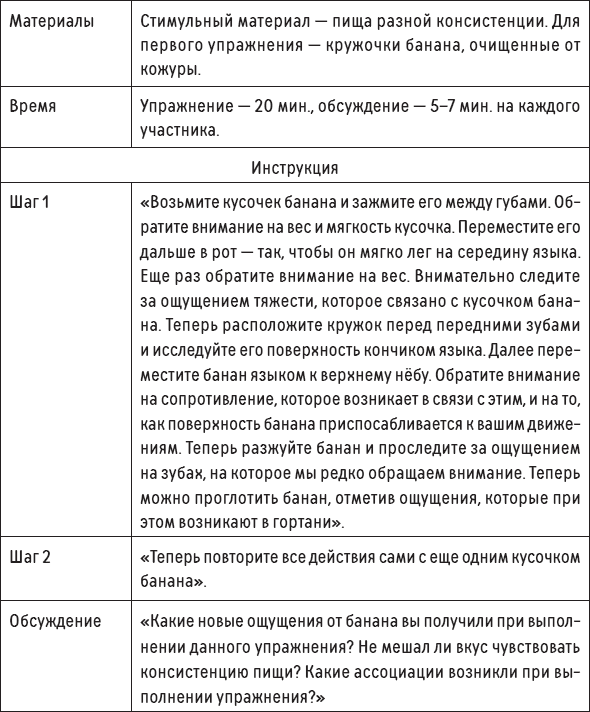 | | |
|---|---|
| Материалы | Стимульный материал — пища разной консистенции. Для первого упражнения — кружочки банана, очищенные от кожуры. |
| Время | Упражнение — 20 мин., обсуждение — 5–7 мин. на каждого участника. |
| Инструкция | |
| Шаг 1 | «Возьмите кусочек банана и зажмите его между губами. Обратите внимание на вес и мягкость кусочка. Переместите его дальше в рот — так, чтобы он мягко лег на середину языка. Еще раз обратите внимание на вес. Внимательно следите за ощущением тяжести, которое связано с кусочком банана. Теперь расположите кружок перед передними зубами и исследуйте его поверхность кончиком языка. Далее переместите банан языком к верхнему нёбу. Обратите внимание на сопротивление, которое возникает в связи с этим, и на то, как поверхность банана приспосабливается к вашим движениям. Теперь разжуйте банан и проследите за ощущением на зубах, на которое мы редко обращаем внимание. Теперь можно проглотить банан, отметив ощущения, которые при этом возникают в гортани». |
| Шаг 2 | «Теперь повторите все действия сами с еще одним кусочком банана». |
| Обсуждение | «Какие новые ощущения от банана вы получили при выполнении данного упражнения? Не мешал ли вкус чувствовать консистенцию пищи? Какие ассоциации возникли при выполнении упражнения?» |